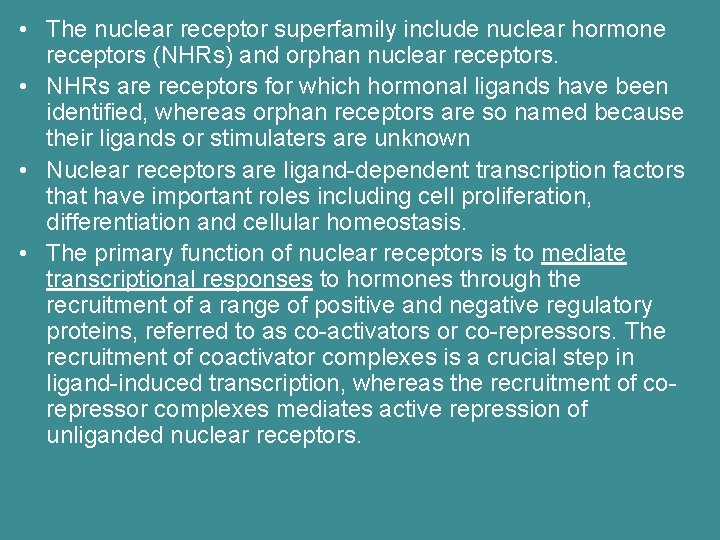 • The nuclear receptor superfamily include nuclear hormone receptors (NHRs) and orphan nuclear receptors.
• NHRs are receptors for which hormonal ligands have been identified, whereas orphan receptors are so named because their ligands or stimulaters are unknown
• Nuclear receptors are ligand-dependent transcription factors that have important roles including cell proliferation, differentiation and cellular homeostasis.
• The primary function of nuclear receptors is to mediate transcriptional responses to hormones through the recruitment of a range of positive and negative regulatory proteins, referred to as co-activators or co-repressors. The recruitment of coactivator complexes is a crucial step in ligand-induced transcription, whereas the recruitment of co-repressor complexes mediates active repression of unliganded nuclear receptors.